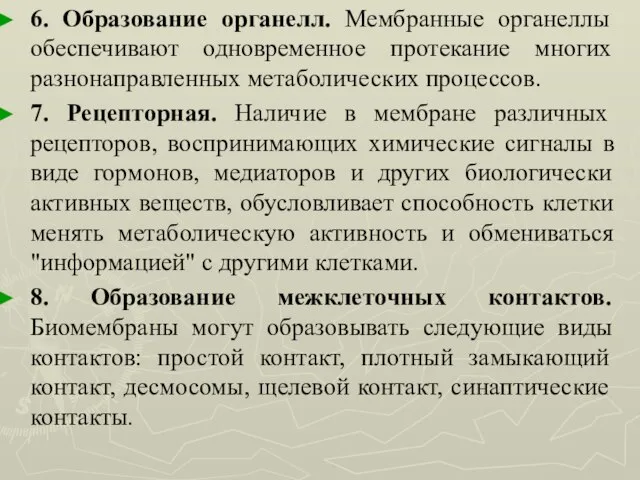 6. Образование органелл. Мембранные органеллы обеспечивают одновременное протекание многих разнонаправленных метаболических процессов.

7. Рецепторная. Наличие в мембране различных рецепторов, воспринимающих химические сигналы в виде гормонов, медиаторов и других биологически активных веществ, обусловливает способность клетки менять метаболическую активность и обмениваться "информацией" с другими клетками.

8. Образование межклеточных контактов. Биомембраны могут образовывать следующие виды контактов: простой контакт, плотный замыкающий контакт, десмосомы, щелевой контакт, синаптические контакты.